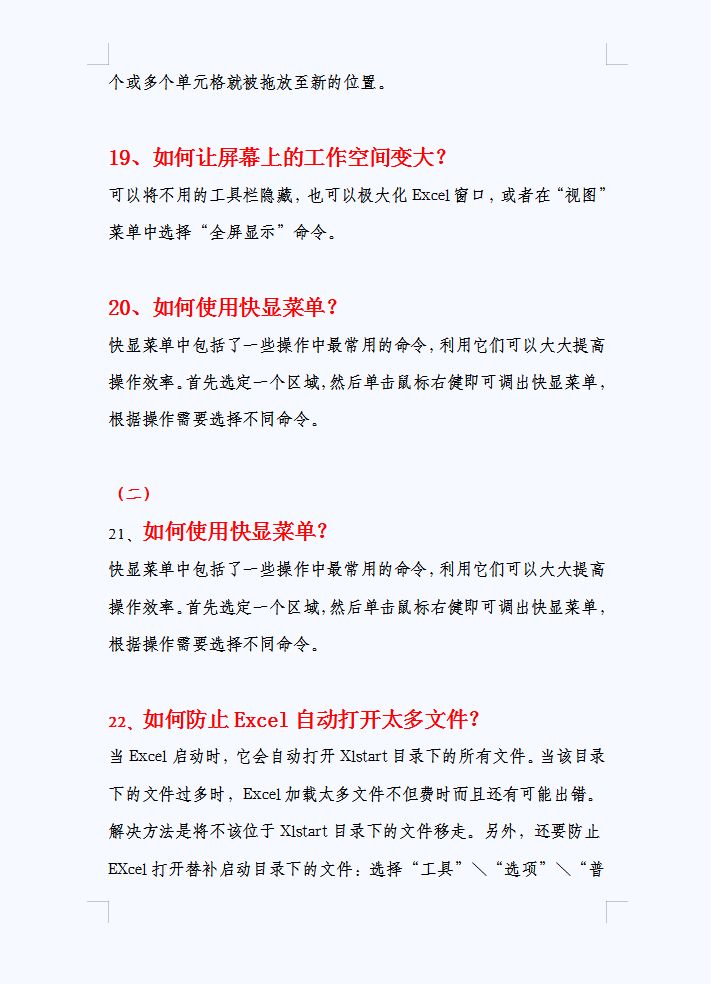 个或多个单元格就被拖放至新的位置。

19、如何让屏幕上的工作空间变大?

可以将不用的工具栏隐藏，也可以极大化 Excel 窗口，或者在“视图”菜单中选择“全屏显示”命令。

20、如何使用快显菜单?

快显菜单中包括了一些操作中最常用的命令，利用它们可以大大提高操作效率。首先选定一个区域，然后单击鼠标右健即可调出快显菜单，根据操作需要选择不同命令。

（二）

21、如何使用快显菜单?

快显菜单中包括了一些操作中最常用的命令，利用它们可以大大提高操作效率。首先选定一个区域，然后单击鼠标右健即可调出快显菜单，根据操作需要选择不同命令。

22、如何防止 Excel 自动打开太多文件?

当 Excel 启动时，它会自动打开 Xlstart 目录下的所有文件。当该目录下的文件过多时，Excel 加载太多文件不但费时而且还有可能出错。解决方法是将不该位于 Xlstart 目录下的文件移走。另外，还要防止 EXcel 打开替补启动目录下的文件：选择“工具”＼“选项”＼“普